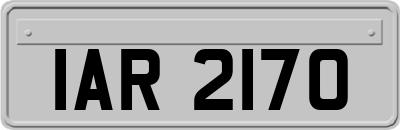 IAR 2170